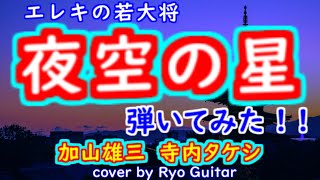 エレキの若大将

夜空の星

弾いてみた！！

加山雄三　寺内タケシ

cover by Ryo Guitar